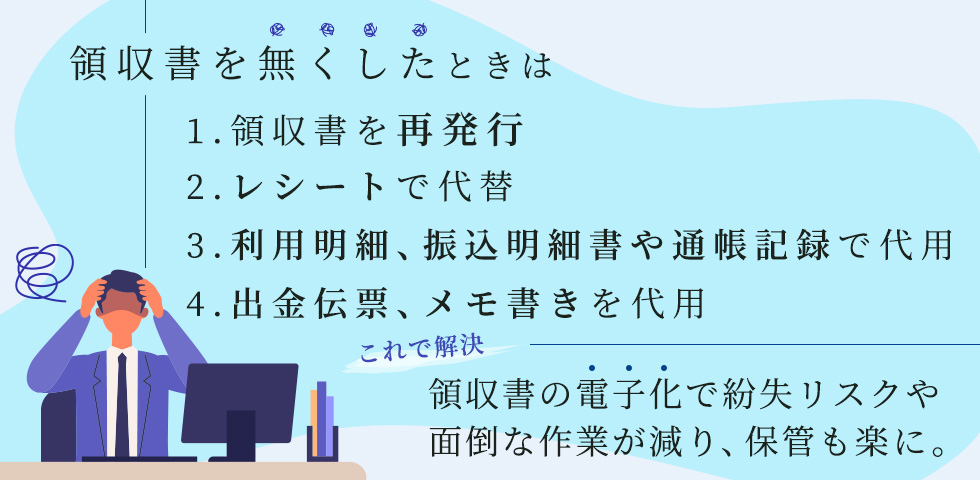 領収書を無くしたときは

1.領収書を再発行

2.レシートで代替

3.利用明細、振込明細書や通帳記録で代用

4.出金伝票、メモ書きを代用

これで解決

領収書の電子化で紛失リスクや面倒な作業が減り、保管も楽に。